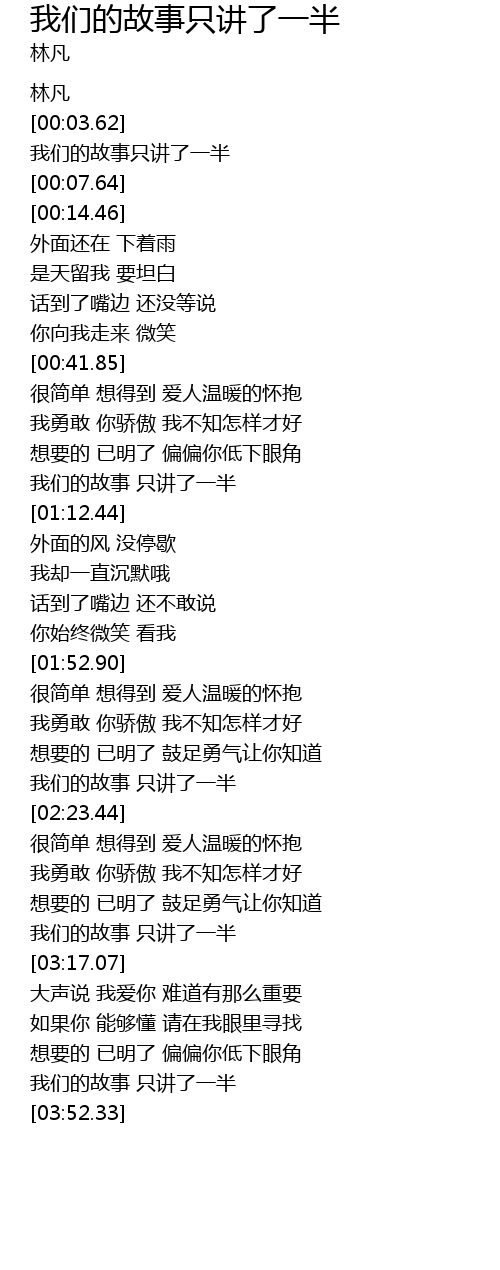 我们的故事只讲了一半
林凡

林凡
[00:03.62]
我们的故事只讲了一半
[00:07.64]
[00:14.46]
外面还在 下着雨
是天留我 要坦白
话到了嘴边 还没等说
你向我走来 微笑
[00:41.85]
很简单 想得到 爱人温暖的怀抱
我勇敢 你骄傲 我不知怎样才好
想要的 已明了 偏偏你低下眼角
我们的故事 只讲了一半
[01:12.44]
外面的风 没停歇
我却一直沉默哦
话到了嘴边 还不敢说
你始终微笑 看我
[01:52.90]
很简单 想得到 爱人温暖的怀抱
我勇敢 你骄傲 我不知怎样才好
想要的 已明了 鼓足勇气让你知道
我们的故事 只讲了一半
[02:23.44]
很简单 想得到 爱人温暖的怀抱
我勇敢 你骄傲 我不知怎样才好
想要的 已明了 鼓足勇气让你知道
我们的故事 只讲了一半
[03:17.07]
大声说 我爱你 难道有那么重要
如果你 能够懂 请在我眼里寻找
想要的 已明了 偏偏你低下眼角
我们的故事 只讲了一半
[03:52.33]